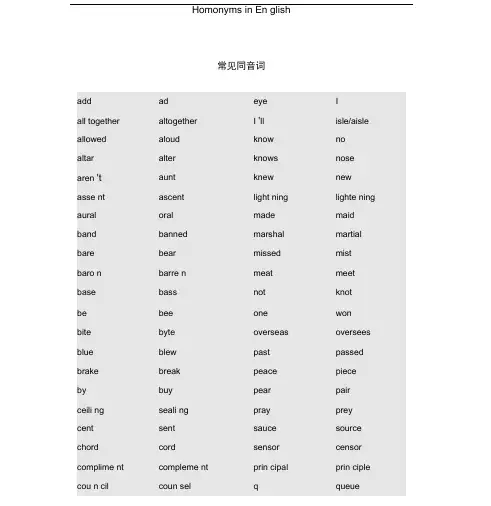 Homonyms in En glish

常见同音词

| add | ad | eye | I |
|---|---|---|---|
| all together | altogether | I 'll | isle/aisle |
| allowed | aloud | know | no |
| altar | alter | knows | nose |
| aren 't | aunt | knew | new |
| asse nt | ascent | light ning | lighte ning |
| aural | oral | made | maid |
| band | banned | marshal | martial |
| bare | bear | missed | mist |
| baro n | barre n | meat | meet |
| base | bass | not | knot |
| be | bee | one | won |
| bite | byte | overseas | oversees |
| blue | blew | past | passed |
| brake | break | peace | piece |
| by | buy | pear | pair |
| ceili ng | seali ng | pray | prey |
| cent | sent | sauce | source |
| chord | cord | sensor | censor |
| complime nt | compleme nt | prin cipal | prin ciple |
| cou n cil | coun sel | q | queue |